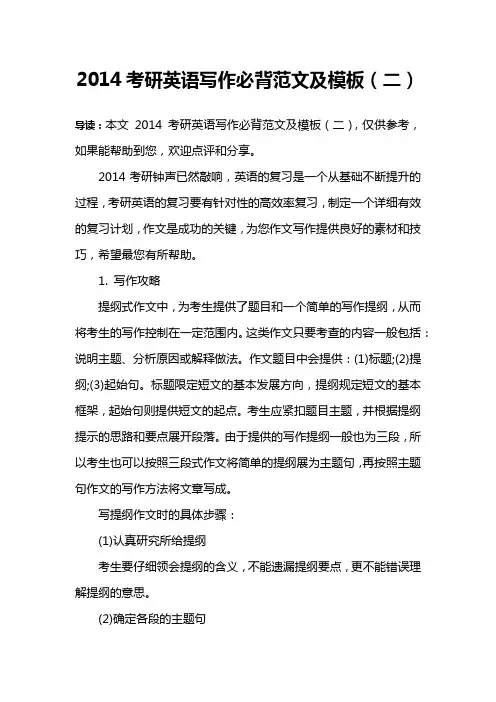 2014 考研英语写作必背范文及模板（二）

导读：本文 2014 考研英语写作必背范文及模板（二），仅供参考，如果能帮助到您，欢迎点评和分享。

2014 考研钟声已然敲响，英语的复习是一个从基础不断提升的过程，考研英语的复习要有针对性的高效率复习，制定一个详细有效的复习计划，作文是成功的关键，为您作文写作提供良好的素材和技巧，希望最您有所帮助。

1. 写作攻略

提纲式作文中，为考生提供了题目和一个简单的写作提纲，从而将考生的写作控制在一定范围内。这类作文只要考查的内容一般包括：说明主题、分析原因或解释做法。作文题目中会提供：(1)标题;(2)提纲;(3)起始句。标题限定短文的基本发展方向，提纲规定短文的基本框架，起始句则提供短文的起点。考生应紧扣题目主题，并根据提纲提示的思路和要点展开段落。由于提供的写作提纲一般也为三段，所以考生也可以按照三段式作文将简单的提纲展为主题句，再按照主题句作文的写作方法将文章写成。

写提纲作文时的具体步骤：

(1)认真研究所给提纲

考生要仔细领会提纲的含义，不能遗漏提纲要点，更不能错误理解提纲的意思。

(2)确定各段的主题句